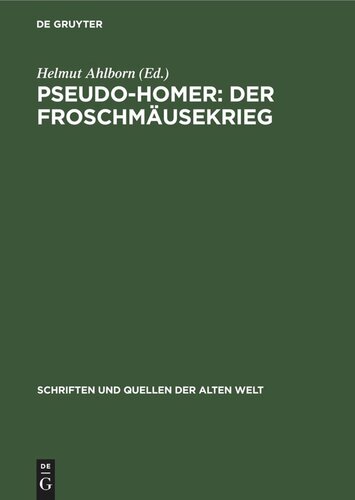 DE GRUYTER

Helmut Ahlborn (Ed.)

PSEUDO-HOMER: DER FROSCHMÄUSEKRIEG

SCHRIFTEN UND QUELLEN DER ALTEN WELT

DE G